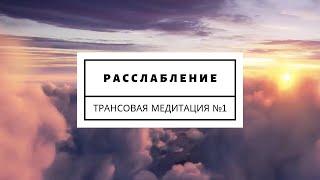 РАССЛАБЛЕНИЕ

ТРАНСОВАЯ МЕДИТАЦИЯ №1